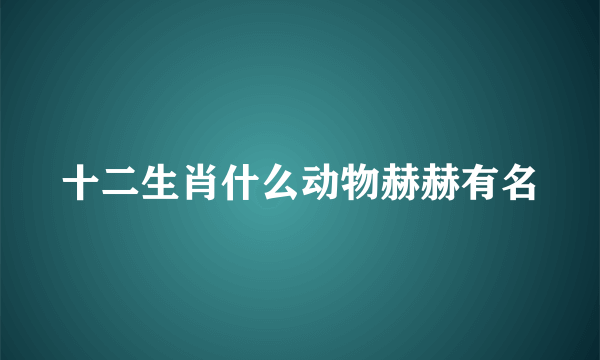 十二生肖什么动物赫赫有名